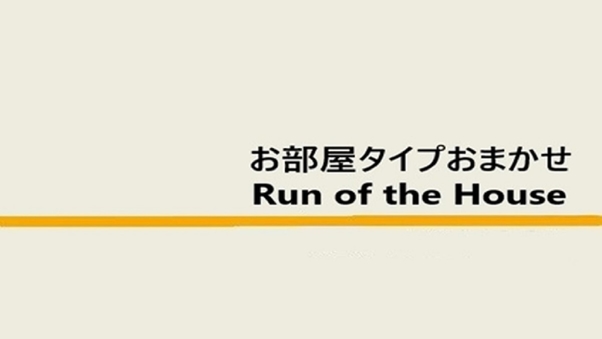 お部屋タイプおまかせ
Run of the House